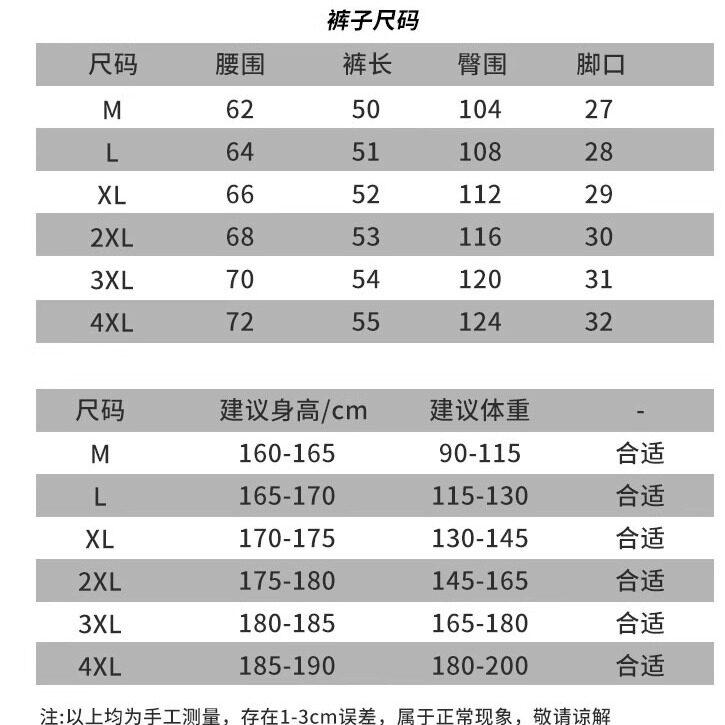 裤子尺码

| 尺码 | 腰围 | 裤长 | 臀围 | 脚口 |
|---|---|---|---|---|
| M | 62 | 50 | 104 | 27 |
| L | 64 | 51 | 108 | 28 |
| XL | 66 | 52 | 112 | 29 |
| 2XL | 68 | 53 | 116 | 30 |
| 3XL | 70 | 54 | 120 | 31 |
| 4XL | 72 | 55 | 124 | 32 |

| 尺码 | 建议身高/cm | 建议体重 | - |
|---|---|---|---|
| M | 160-165 | 90-115 | 合适 |
| L | 165-170 | 115-130 | 合适 |
| XL | 170-175 | 130-145 | 合适 |
| 2XL | 175-180 | 145-165 | 合适 |
| 3XL | 180-185 | 165-180 | 合适 |
| 4XL | 185-190 | 180-200 | 合适 |

注:以上均为手工测量，存在1-3cm误差，属于正常现象，敬请谅解